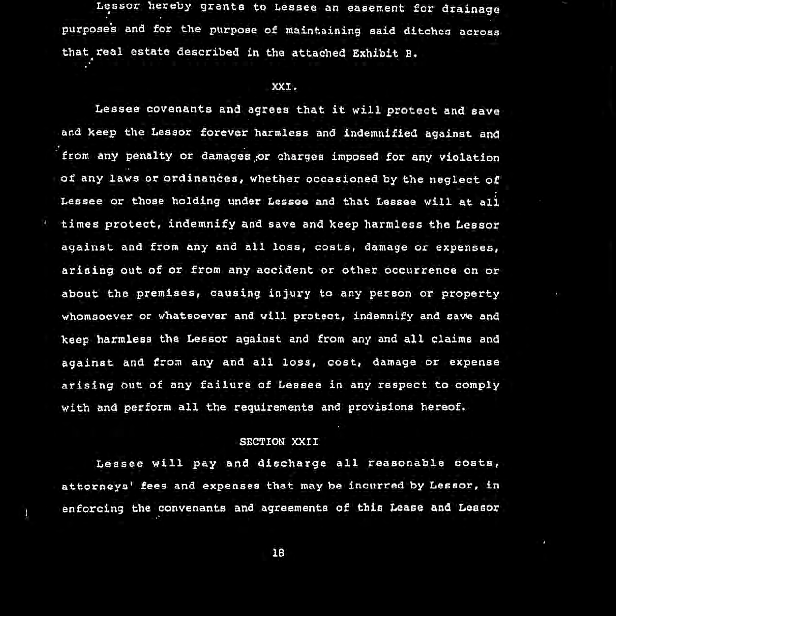 Lessor hereby grants to Lessee an easement for drainage purposes and for the purpose of maintaining said ditches across that real estate described in the attached Exhibit B.

XXI.

Lessee covenants and agrees that it will protect and save and keep the Lessor forever harmless and indemnified against and from any penalty or damages or charges imposed for any violation of any laws or ordinances, whether occasioned by the neglect of Lessee or those holding under Lessee and that Lessee will at all times protect, indemnify and save and keep harmless the Lessor against and from any and all loss, costs, damage or expenses, arising out of or from any accident or other occurrence on or about the premises, causing injury to any person or property whomsoever or whatsoever and will protect, indemnify and save and keep harmless the Lessor against and from any and all claims and against and from any and all loss, cost, damage or expense arising out of any failure of Lessee in any respect to comply with and perform all the requirements and provisions hereof.

SECTION XXII

Lessee will pay and discharge all reasonable costs, attorneys' fees and expenses that may be incurred by Lessor, in enforcing the convenants and agreements of this Lease and Lessor

18